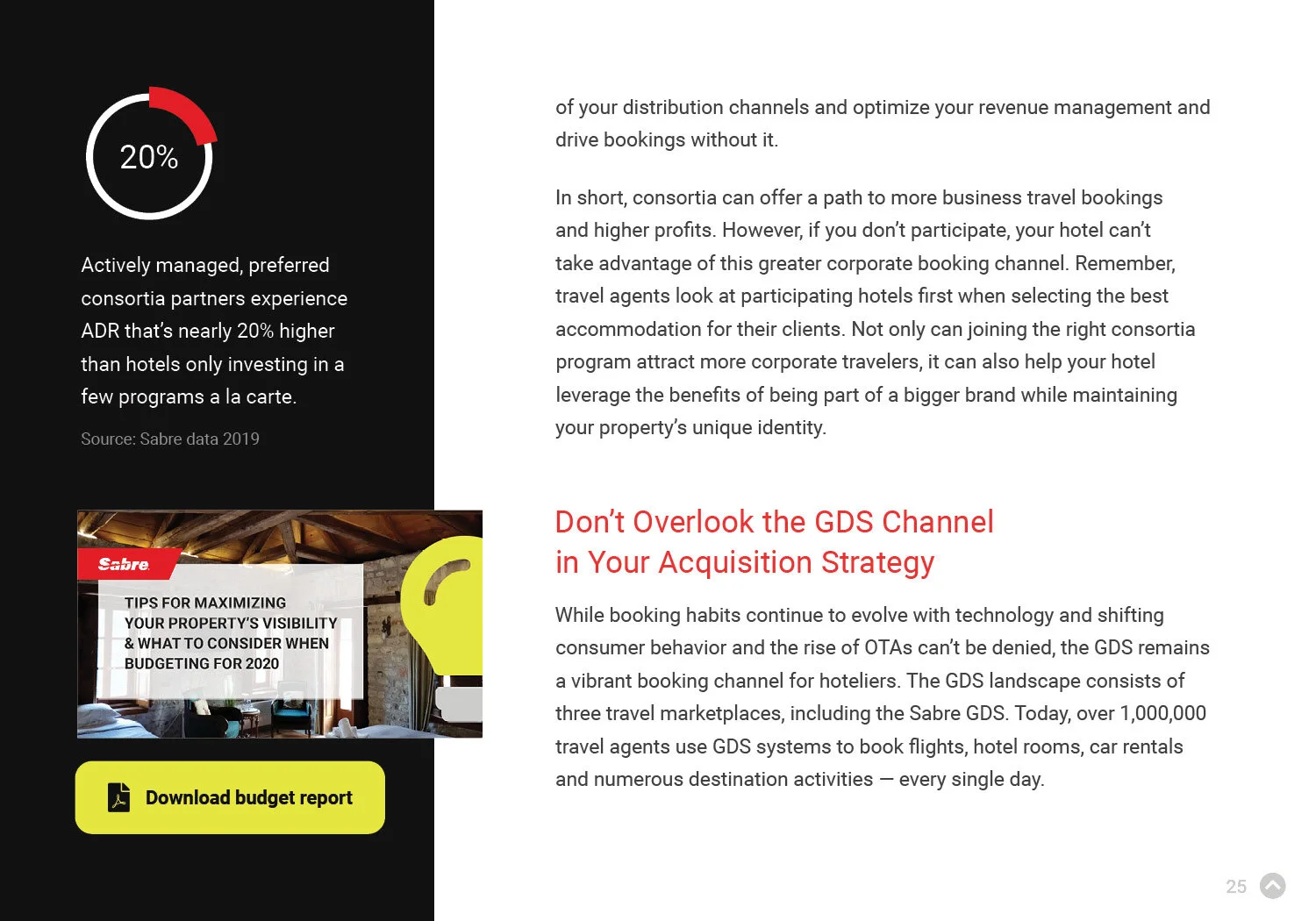 20%

Actively managed, preferred consortia partners experience ADR that's nearly 20% higher than hotels only investing in a few programs a la carte.

Source: Sabre data 2019

Sabre

TIPS FOR MAXIMIZING YOUR PROPERTY'S VISIBILITY & WHAT TO CONSIDER WHEN BUDGETING FOR 2020

Download budget report

of your distribution channels and optimize your revenue management and drive bookings without it.

In short, consortia can offer a path to more business travel bookings and higher profits. However, if you don't participate, your hotel can't take advantage of this greater corporate booking channel. Remember, travel agents look at participating hotels first when selecting the best accommodation for their clients. Not only can joining the right consortia program attract more corporate travelers, it can also help your hotel leverage the benefits of being part of a bigger brand while maintaining your property's unique identity.

Don't Overlook the GDS Channel in Your Acquisition Strategy

While booking habits continue to evolve with technology and shifting consumer behavior and the rise of OTAs can't be denied, the GDS remains a vibrant booking channel for hoteliers. The GDS landscape consists of three travel marketplaces, including the Sabre GDS. Today, over 1,000,000 travel agents use GDS systems to book flights, hotel rooms, car rentals and numerous destination activities — every single day.

25